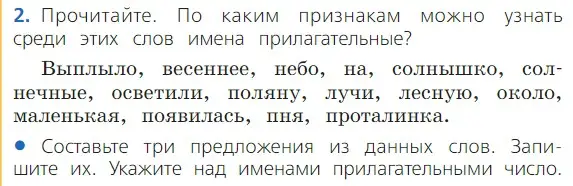 2. Прочитайте. По каким признакам можно узнать среди этих слов имена прилагательные?

Выплыло, весеннее, небо, на, солнышко, солнечные, осветили, поляну, лучи, лесную, около, маленькая, появилась, пня, проталинка.

• Составьте три предложения из данных слов. Запишите их. Укажите над именами прилагательными число.